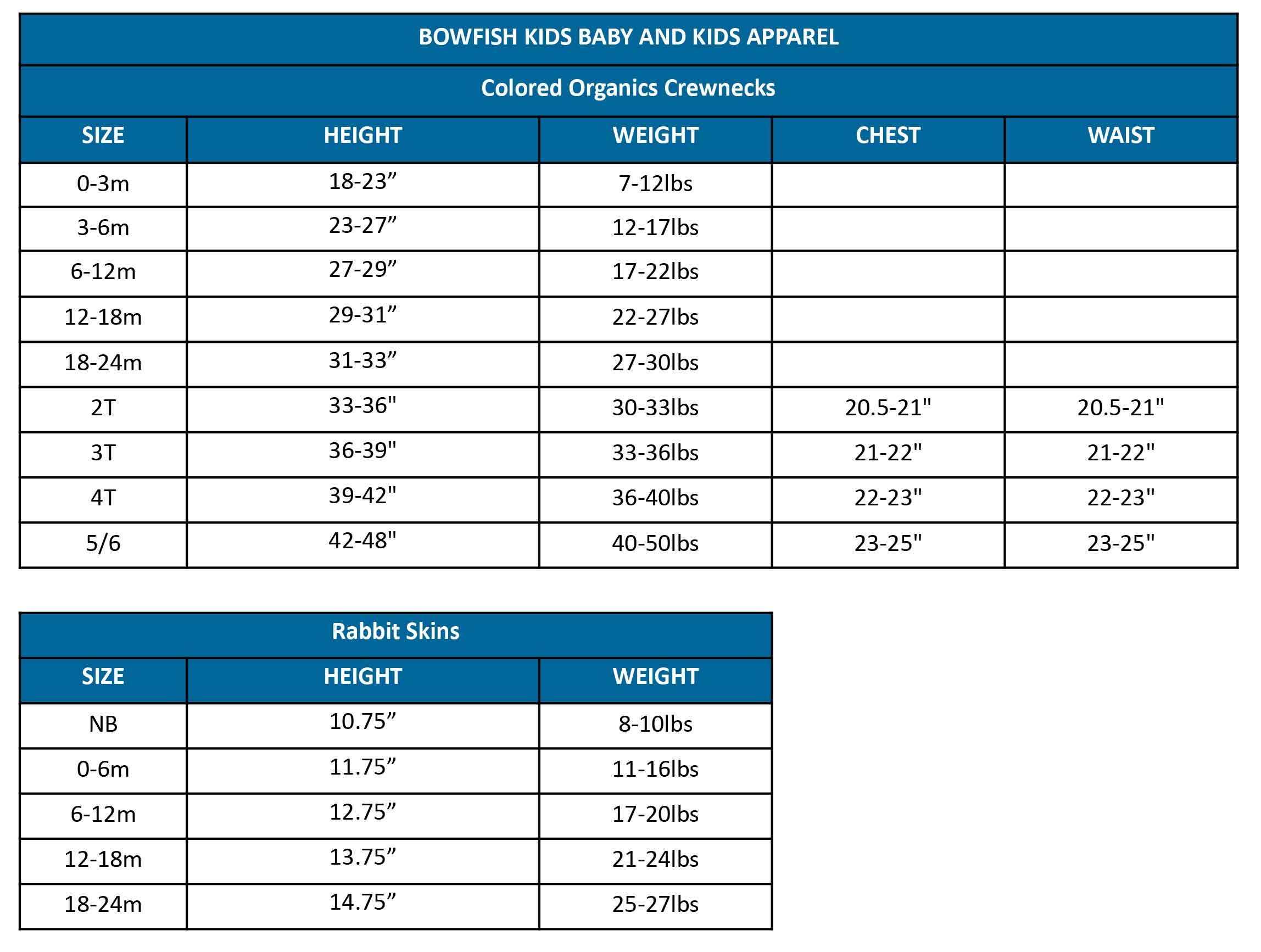 BOWFISH KIDS BABY AND KIDS APPAREL

Colored Organics Crewnecks

| SIZE | HEIGHT | WEIGHT | CHEST | WAIST |
|---|---|---|---|---|
| 0-3m | 18-23” | 7-12lbs | | |
| 3-6m | 23-27” | 12-17lbs | | |
| 6-12m | 27-29” | 17-22lbs | | |
| 12-18m | 29-31” | 22-27lbs | | |
| 18-24m | 31-33” | 27-30lbs | | |
| 2T | 33-36" | 30-33lbs | 20.5-21" | 20.5-21" |
| 3T | 36-39" | 33-36lbs | 21-22" | 21-22" |
| 4T | 39-42" | 36-40lbs | 22-23" | 22-23" |
| 5/6 | 42-48" | 40-50lbs | 23-25" | 23-25" |

Rabbit Skins

| SIZE | HEIGHT | WEIGHT |
|---|---|---|
| NB | 10.75” | 8-10lbs |
| 0-6m | 11.75” | 11-16lbs |
| 6-12m | 12.75” | 17-20lbs |
| 12-18m | 13.75” | 21-24lbs |
| 18-24m | 14.75” | 25-27lbs |